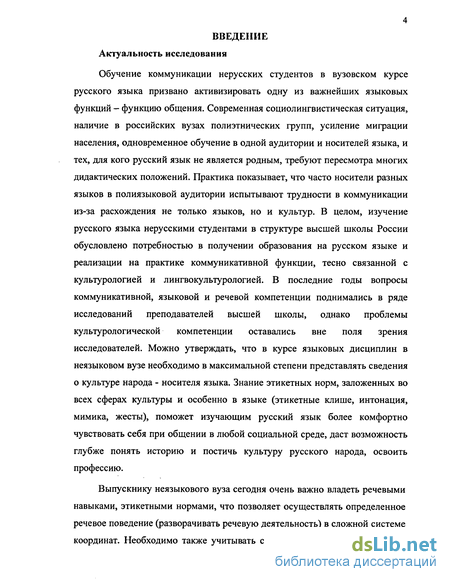 4

ВВЕДЕНИЕ

Актуальность исследования

Обучение коммуникации нерусских студентов в вузовском курсе русского языка призвано активизировать одну из важнейших языковых функций – функцию общения. Современная социолингвистическая ситуация, наличие в российских вузах полиэтнических групп, усиление миграции населения, одновременное обучение в одной аудитории и носителей языка, и тех, для кого русский язык не является родным, требуют пересмотра многих дидактических положений. Практика показывает, что часто носители разных языков в полиязыковой аудитории испытывают трудности в коммуникации из-за расхождения не только языков, но и культур. В целом, изучение русского языка нерусскими студентами в структуре высшей школы России обусловлено потребностью в получении образования на русском языке и реализации на практике коммуникативной функции, тесно связанной с культурологией и лингвокультурологией. В последние годы вопросы коммуникативной, языковой и речевой компетенции поднимались в ряде исследований преподавателей высшей школы, однако проблемы культурологической компетенции оставались вне поля зрения исследователей. Можно утверждать, что в курсе языковых дисциплин в неязыковом вузе необходимо в максимальной степени представлять сведения о культуре народа - носителя языка. Знание этикетных норм, заложенных во всех сферах культуры и особенно в языке (этикетные клише, интонация, мимика, жесты), поможет изучающим русский язык более комфортно чувствовать себя при общении в любой социальной среде, даст возможность глубже понять историю и постичь культуру русского народа, освоить профессию.

Выпускнику неязыкового вуза сегодня очень важно владеть речевыми навыками, этикетными нормами, что позволяет осуществлять определенное речевое поведение (разворачивать речевую деятельность) в сложной системе координат. Необходимо также учитывать с

dsLib.net
библиотека диссертаций